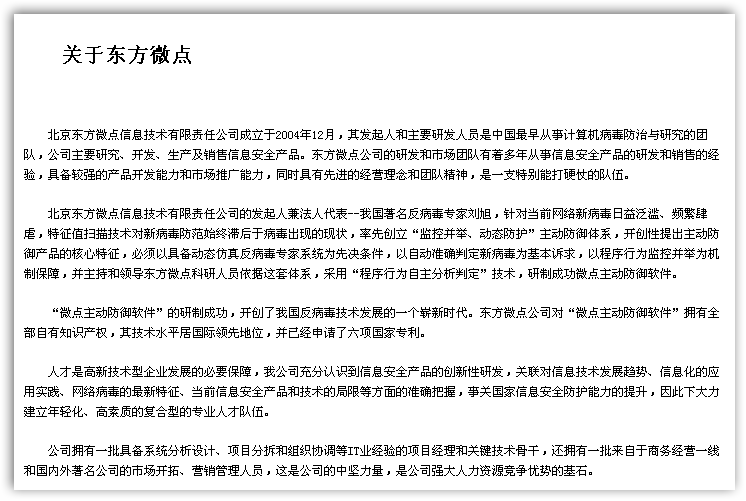 关于东方微点

北京东方微点信息技术有限责任公司成立于2004年12月，其发起人和主要研发人员是中国最早从事计算机病毒防治与研究的团队，公司主要研究、开发、生产及销售信息安全产品。东方微点公司的研发和市场团队有着多年从事信息安全产品的研发和销售的经验，具备较强的产品开发能力和市场推广能力，同时具有先进的经营理念和团队精神，是一支特别能打硬仗的队伍。

北京东方微点信息技术有限责任公司的发起人兼法人代表--我国著名反病毒专家刘旭，针对当前网络新病毒日益泛滥、频繁肆虐，特征值扫描技术对新病毒防范始终滞后于病毒出现的现状，率先创立“监控并举、动态防护”主动防御体系，开创性提出主动防御产品的核心特征，必须以具备动态仿真反病毒专家系统为先决条件，以自动准确判定新病毒为基本诉求，以程序行为监控并举为机制保障，并主持和领导东方微点科研人员依据这套体系，采用“程序行为自主分析判定”技术，研制成功微点主动防御软件。

“微点主动防御软件”的研制成功，开创了我国反病毒技术发展的一个崭新时代。东方微点公司对“微点主动防御软件”拥有全部自有知识产权，其技术水平居国际领先地位，并已经申请了六项国家专利。

人才是高新技术型企业发展的必要保障，我公司充分认识到信息安全产品的创新性研发，关联对信息技术发展趋势、信息化的应用实践、网络病毒的最新特征、当前信息安全产品和技术的局限等方面的准确把握，事关国家信息安全防护能力的提升，因此下大力建立年轻化、高素质的复合型的专业人才队伍。

公司拥有一批具备系统分析设计、项目分拆和组织协调等IT业经验的项目经理和关键技术骨干，还拥有一批来自于商务经营一线和国内外著名公司的市场开拓、营销管理人员，这是公司的中坚力量，是公司强大人力资源竞争优势的基石。